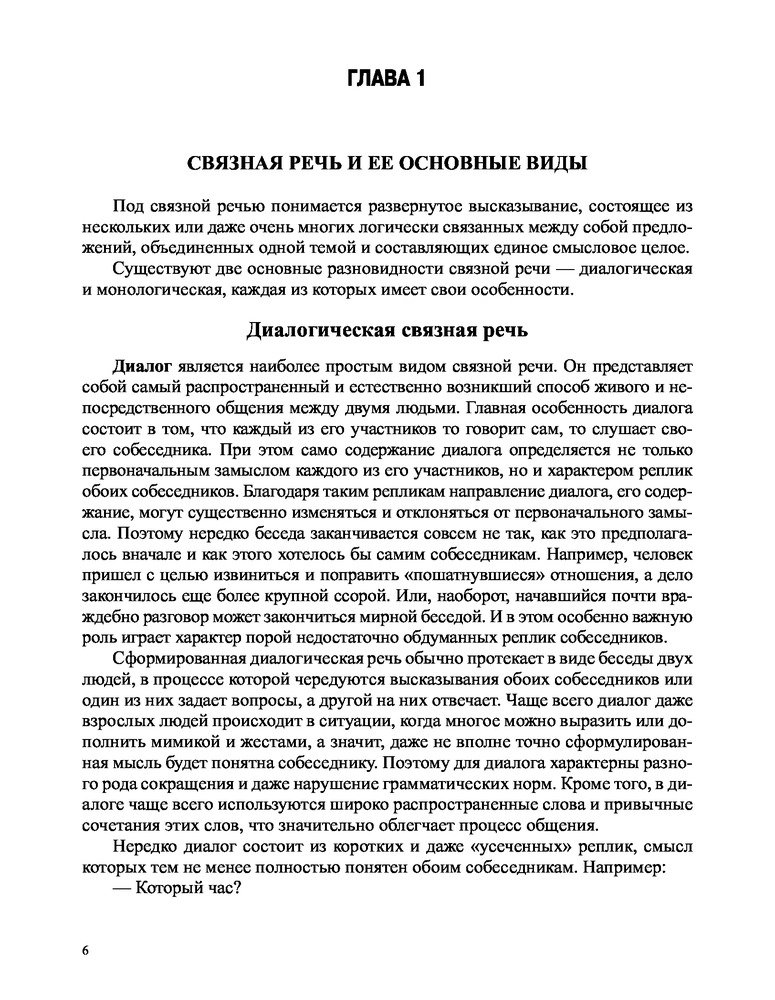 ГЛАВА 1

СВЯЗНАЯ РЕЧЬ И ЕЕ ОСНОВНЫЕ ВИДЫ

Под связной речью понимается развернутое высказывание, состоящее из нескольких или даже очень многих логически связанных между собой предложений, объединенных одной темой и составляющих единое смысловое целое.

Существуют две основные разновидности связной речи — диалогическая и монологическая, каждая из которых имеет свои особенности.

Диалогическая связная речь

Диалог является наиболее простым видом связной речи. Он представляет собой самый распространенный и естественно возникший способ живого и непосредственного общения между двумя людьми. Главная особенность диалога состоит в том, что каждый из его участников то говорит сам, то слушает своего собеседника. При этом само содержание диалога определяется не только первоначальным замыслом каждого из его участников, но и характером реплик обоих собеседников. Благодаря таким репликам направление диалога, его содержание, могут существенно изменяться и отклоняться от первоначального замысла. Поэтому нередко беседа заканчивается совсем не так, как это предполагалось вначале и как этого хотелось бы самим собеседникам. Например, человек пришел с целью извиниться и поправить «пошатнувшиеся» отношения, а дело закончилось еще более крупной ссорой. Или, наоборот, начавшийся почти враждебно разговор может закончиться мирной беседой. И в этом особенно важную роль играет характер порой недостаточно обдуманных реплик собеседников.

Сформированная диалогическая речь обычно протекает в виде беседы двух людей, в процессе которой чередуются высказывания обоих собеседников или один из них задает вопросы, а другой на них отвечает. Чаще всего диалог даже взрослых людей происходит в ситуации, когда многое можно выразить или дополнить мимикой и жестами, а значит, даже не вполне точно сформулированная мысль будет понятна собеседнику. Поэтому для диалога характерны разного рода сокращения и даже нарушение грамматических норм. Кроме того, в диалоге чаще всего используются широко распространенные слова и привычные сочетания этих слов, что значительно облегчает процесс общения.

Нередко диалог состоит из коротких и даже «усеченных» реплик, смысл которых тем не менее полностью понятен обоим собеседникам. Например:
— Который час?

6